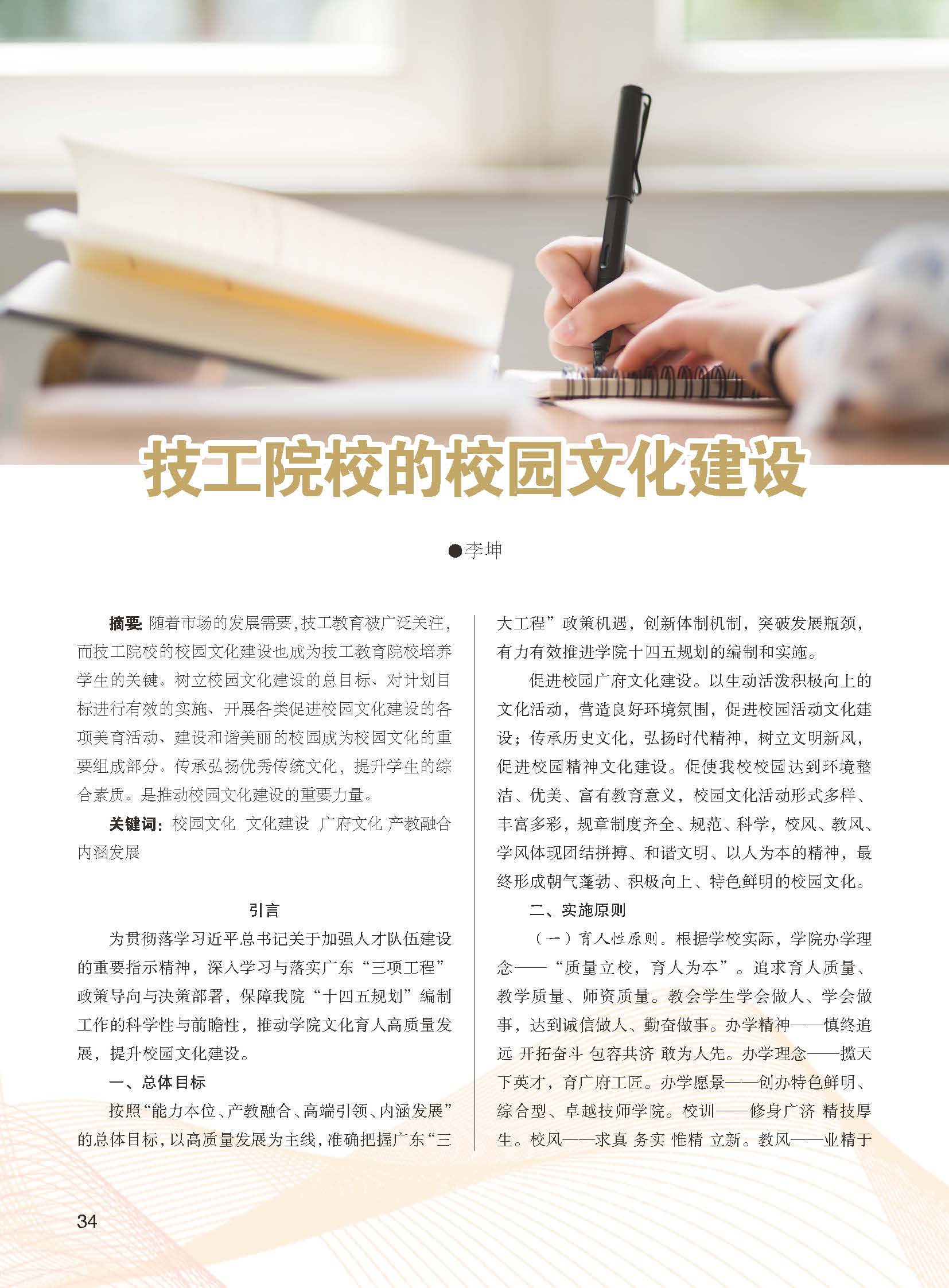 技工院校的校园文化建设

●李坤

摘要：随着市场的发展需要，技工教育被广泛关注，而技工院校的校园文化建设也成为技工教育院校培养学生的关键。树立校园文化建设的总目标、对计划目标进行有效的实施、开展各类促进校园文化建设的各项美育活动、建设和谐美丽的校园成为校园文化的重要组成部分。传承弘扬优秀传统文化，提升学生的综合素质。是推动校园文化建设的重要力量。

关键词：校园文化 文化建设 广府文化 产教融合 内涵发展

引言

为贯彻落学习近平总书记关于加强人才队伍建设的重要指示精神，深入学习与落实广东“三项工程”政策导向与决策部署，保障我院“十四五规划”编制工作的科学性与前瞻性，推动学院文化育人高质量发展，提升校园文化建设。

一、总体目标

按照“能力本位、产教融合、高端引领、内涵发展”的总体目标，以高质量发展为主线，准确把握广东“三大工程”政策机遇，创新体制机制，突破发展瓶颈，有力有效推进学院十四五规划的编制和实施。

促进校园广府文化建设。以生动活泼积极向上的文化活动，营造良好环境氛围，促进校园活动文化建设；传承历史文化，弘扬时代精神，树立文明新风，促进校园精神文化建设。促使我校校园达到环境整洁、优美、富有教育意义，校园文化活动形式多样、丰富多彩，规章制度齐全、规范、科学，校风、教风、学风体现团结拼搏、和谐文明、以人为本的精神，最终形成朝气蓬勃、积极向上、特色鲜明的校园文化。

二、实施原则

（一）育人性原则。根据学校实际，学院办学理念——“质量立校，育人为本”。追求育人质量、教学质量、师资质量。教会学生学会做人、学会做事，达到诚信做人、勤奋做事。办学精神——慎终追远 开拓奋斗 包容共济 敢为人先。办学理念——揽天下英才，育广府工匠。办学愿景——创办特色鲜明、综合型、卓越技师学院。校训——修身广济 精技厚生。校风——求真 务实 惟精 立新。教风——业精于

34